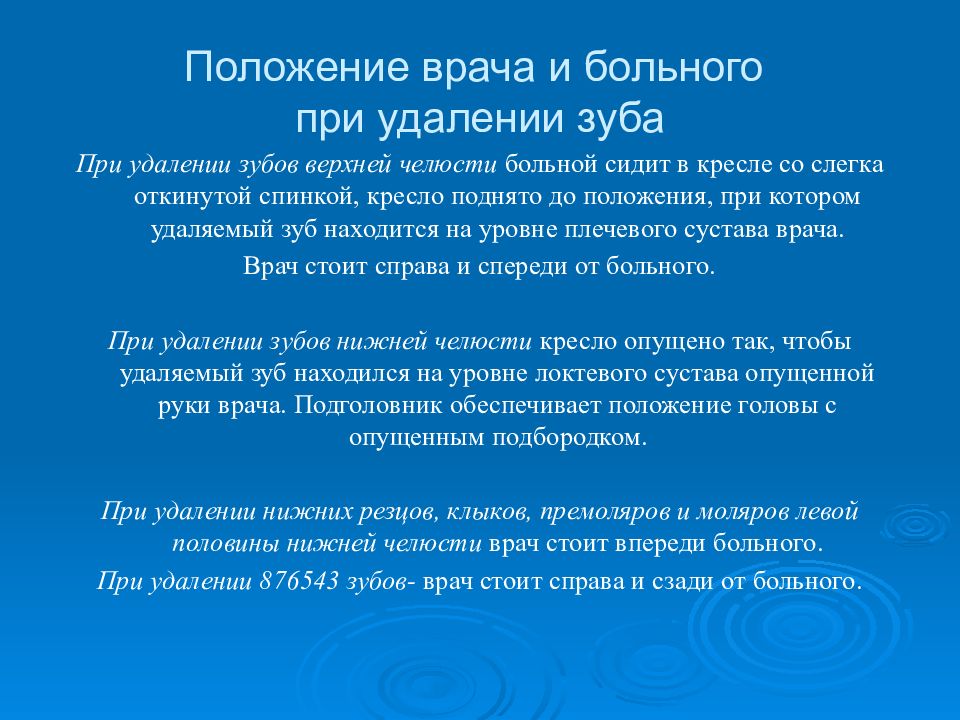 Положение врача и больного при удалении зуба

При удалении зубов верхней челюсти больной сидит в кресле со слегка откинутой спинкой, кресло поднято до положения, при котором удаляемый зуб находится на уровне плечевого сустава врача.

Врач стоит справа и спереди от больного.

При удалении зубов нижней челюсти кресло опущено так, чтобы удаляемый зуб находился на уровне локтевого сустава опущенной руки врача. Подголовник обеспечивает положение головы с опущенным подбородком.

При удалении нижних резцов, клыков, премоляров и моляров левой половины нижней челюсти врач стоит впереди больного.

При удалении 876543 зубов- врач стоит справа и сзади от больного.